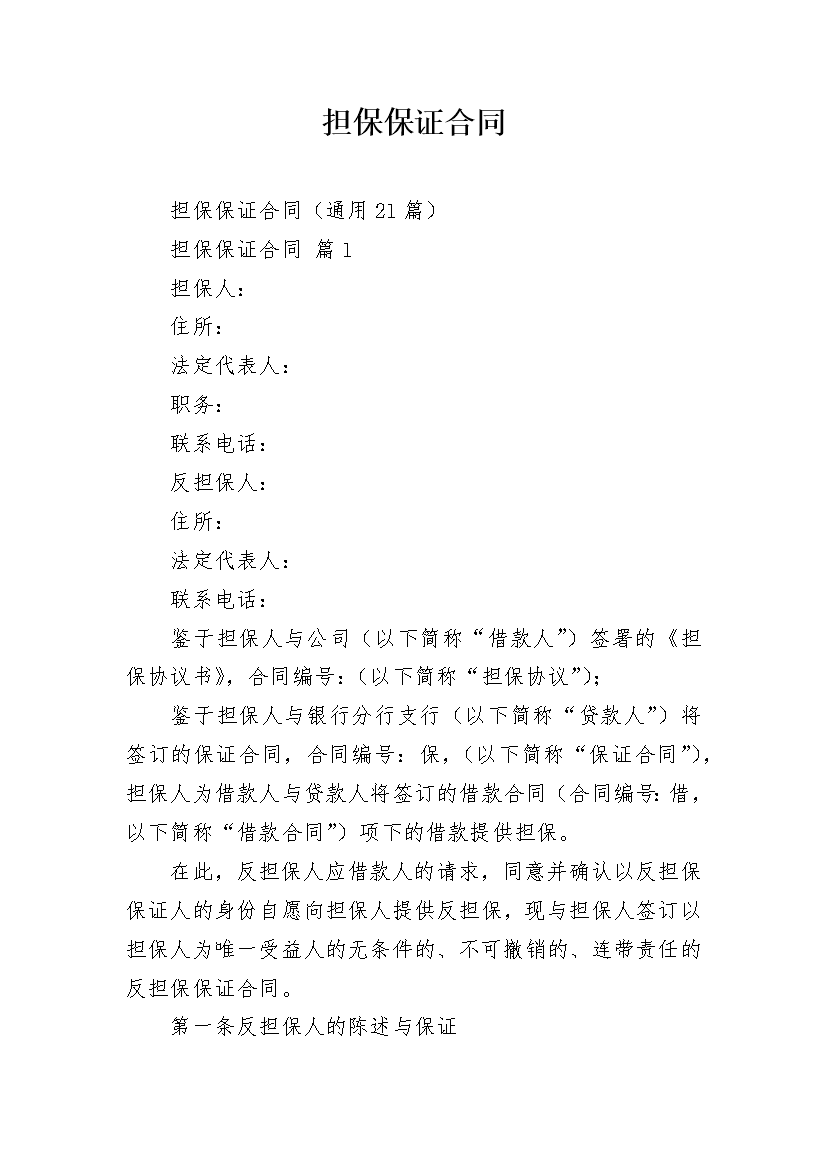 担保保证合同

担保保证合同（通用21篇）

担保保证合同 篇1

担保人：

住所：

法定代表人：

职务：

联系电话：

反担保人：

住所：

法定代表人：

联系电话：

鉴于担保人与公司（以下简称“借款人”）签署的《担保协议书》，合同编号：(以下简称“担保协议”)；

鉴于担保人与银行分行支行（以下简称“贷款人”）将签订的保证合同，合同编号：保，(以下简称“保证合同”)，担保人为借款人与贷款人将签订的借款合同（合同编号:借，以下简称“借款合同”）项下的借款提供担保。

在此，反担保人应借款人的请求，同意并确认以反担保保证人的身份自愿向担保人提供反担保，现与担保人签订以担保人为唯一受益人的无条件的、不可撤销的、连带责任的反担保保证合同。

第一条反担保人的陈述与保证